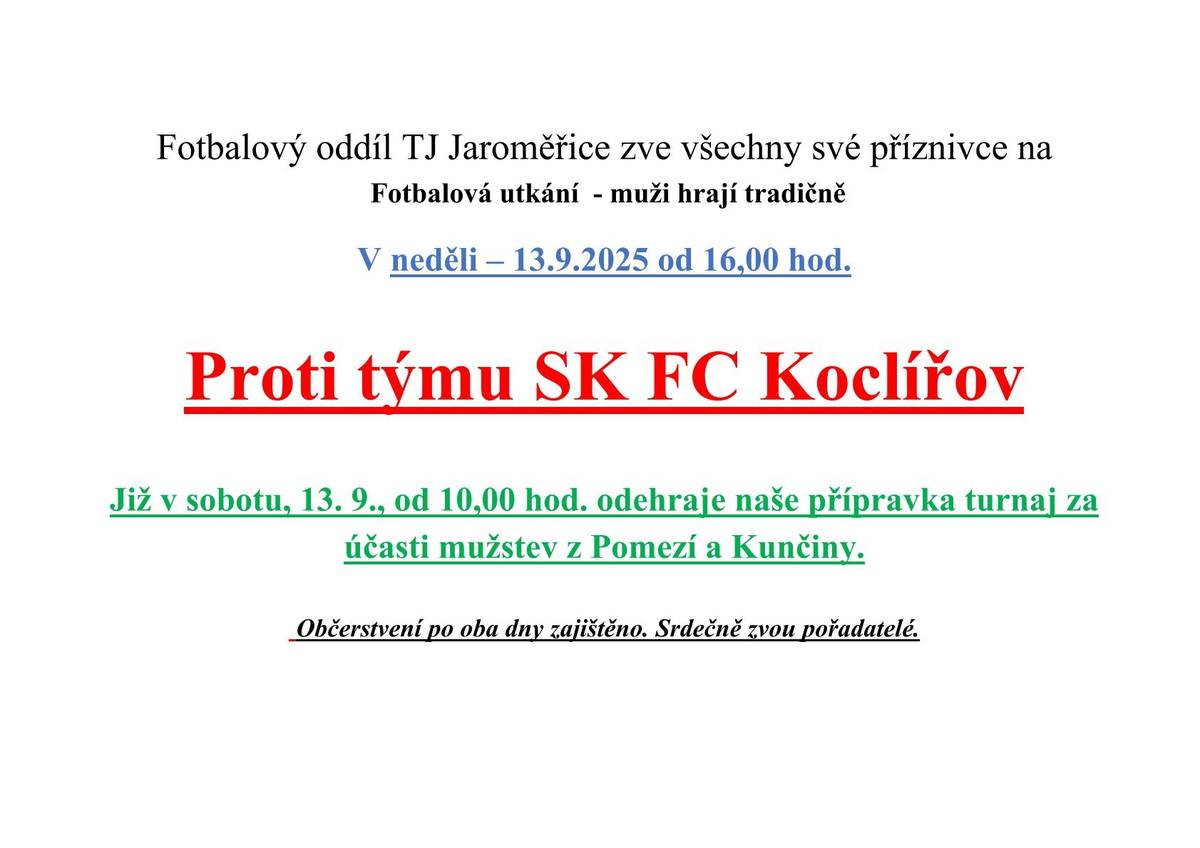 Fotbalový oddíl TJ Jaroměřice zve všechny své příznivce na

Fotbalová utkání - muži hrají tradičně

V neděli – 13.9.2025 od 16,00 hod.

Proti týmu SK FC Koclířov

Již v sobotu, 13. 9., od 10,00 hod. odehraje naše přípravka turnaj za účasti mužstev z Pomezí a Kunčiny.

Občerstvení po oba dny zajištěno. Srdečně zvou pořadatelé.